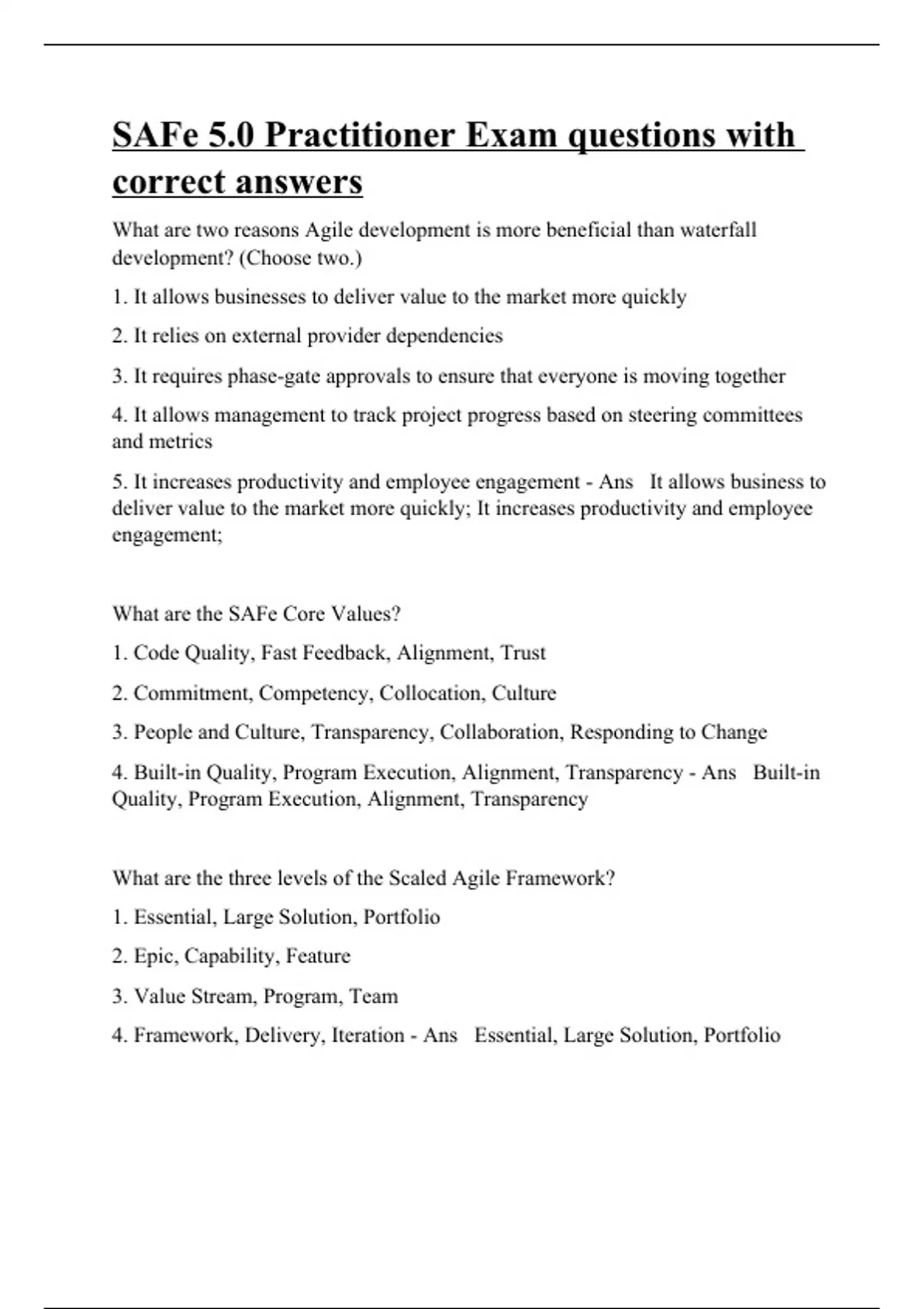 SAFe 5.0 Practitioner Exam questions with correct answers

What are two reasons Agile development is more beneficial than waterfall development? (Choose two.)

1. It allows businesses to deliver value to the market more quickly

2. It relies on external provider dependencies

3. It requires phase-gate approvals to ensure that everyone is moving together

4. It allows management to track project progress based on steering committees and metrics

5. It increases productivity and employee engagement - Ans It allows business to deliver value to the market more quickly; It increases productivity and employee engagement;

What are the SAFe Core Values?

1. Code Quality, Fast Feedback, Alignment, Trust

2. Commitment, Competency, Collocation, Culture

3. People and Culture, Transparency, Collaboration, Responding to Change

4. Built-in Quality, Program Execution, Alignment, Transparency - Ans Built-in Quality, Program Execution, Alignment, Transparency

What are the three levels of the Scaled Agile Framework?

1. Essential, Large Solution, Portfolio

2. Epic, Capability, Feature

3. Value Stream, Program, Team

4. Framework, Delivery, Iteration - Ans Essential, Large Solution, Portfolio